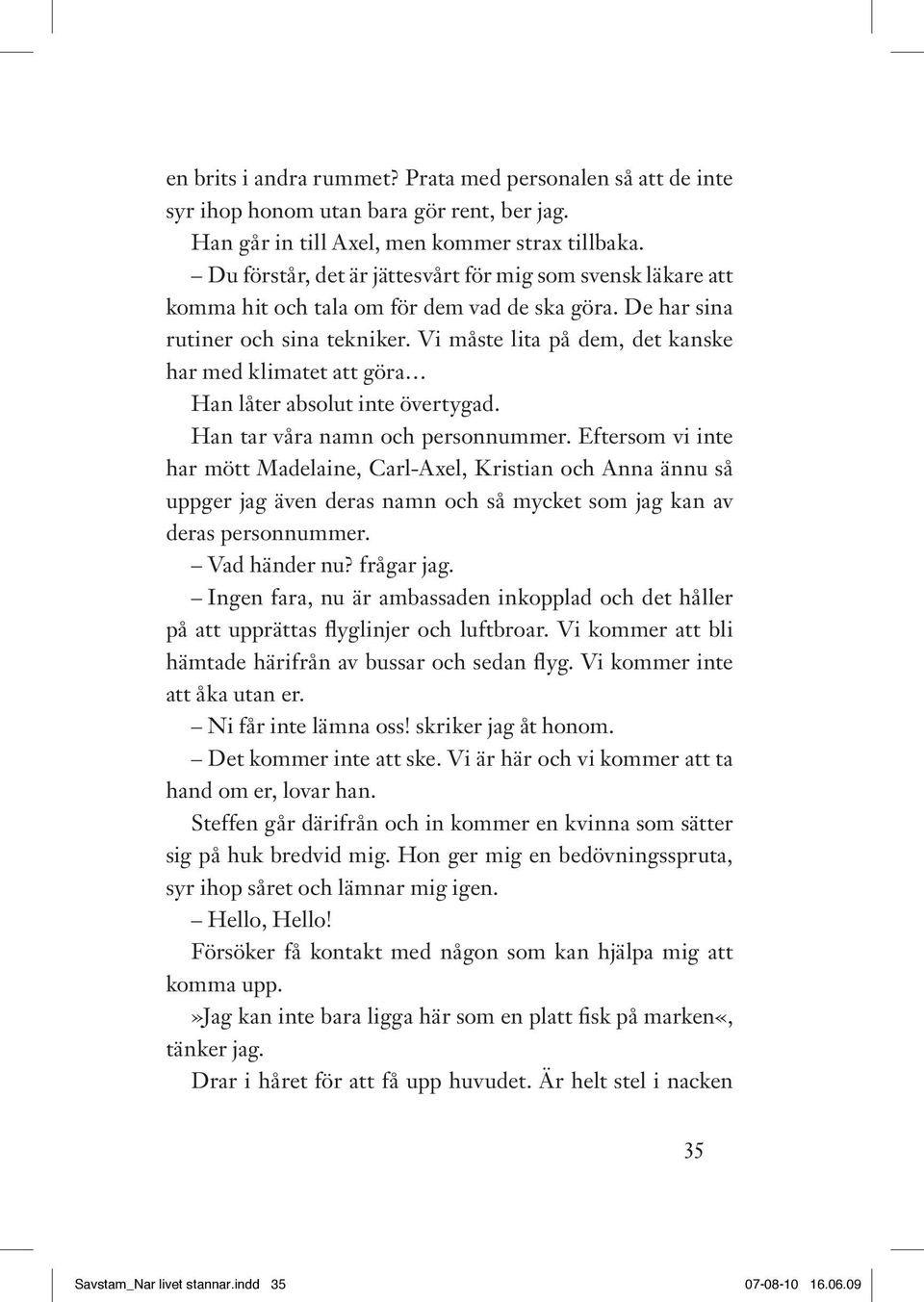 en brits i andra rummet? Prata med personalen så att de inte syr ihop honom utan bara gör rent, ber jag.

Han går in till Axel, men kommer strax tillbaka.

– Du förstår, det är jättesvårt för mig som svensk läkare att komma hit och tala om för dem vad de ska göra. De har sina rutiner och sina tekniker. Vi måste lita på dem, det kanske har med klimatet att göra…

Han låter absolut inte övertygad.

Han tar våra namn och personnummer. Eftersom vi inte har mött Madelaine, Carl-Axel, Kristian och Anna ännu så uppger jag även deras namn och så mycket som jag kan av deras personnummer.

– Vad händer nu? frågar jag.

– Ingen fara, nu är ambassaden inkopplad och det håller på att upprättas flyglinjer och luftbroar. Vi kommer att bli hämtade härifrån av bussar och sedan flyg. Vi kommer inte att åka utan er.

– Ni får inte lämna oss! skriker jag åt honom.

– Det kommer inte att ske. Vi är här och vi kommer att ta hand om er, lovar han.

Steffen går därifrån och in kommer en kvinna som sätter sig på huk bredvid mig. Hon ger mig en bedövningsspruta, syr ihop såret och lämnar mig igen.

– Hello, Hello!

Försöker få kontakt med någon som kan hjälpa mig att komma upp.

»Jag kan inte bara ligga här som en platt fisk på marken«, tänker jag.

Drar i håret för att få upp huvudet. Är helt stel i nacken

35

Savstam_Nar livet stannar.indd 35 07-08-10 16.06.09